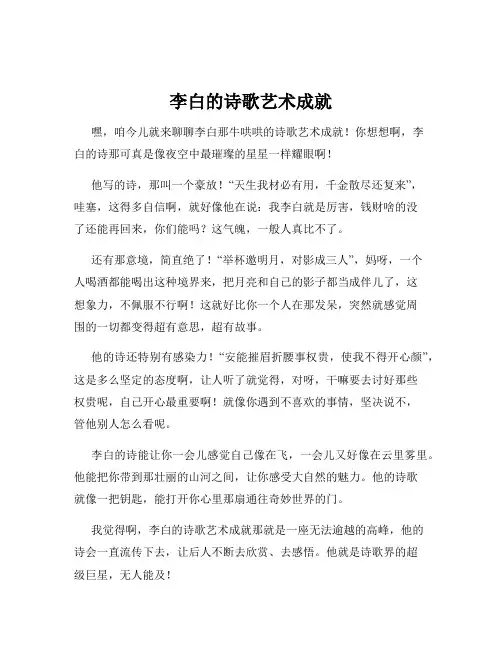 李白的诗歌艺术成就

嘿，咱今儿就来聊聊李白那牛哄哄的诗歌艺术成就！你想想啊，李白的诗那可真是像夜空中最璀璨的星星一样耀眼啊！

他写的诗，那叫一个豪放！“天生我材必有用，千金散尽还复来”，哇塞，这得多自信啊，就好像他在说：我李白就是厉害，钱财啥的没了还能再回来，你们能吗？这气魄，一般人真比不了。

还有那意境，简直绝了！“举杯邀明月，对影成三人”，妈呀，一个人喝酒都能喝出这种境界来，把月亮和自己的影子都当成伴儿了，这想象力，不佩服不行啊！这就好比你一个人在那发呆，突然就感觉周围的一切都变得超有意思，超有故事。

他的诗还特别有感染力！“安能摧眉折腰事权贵，使我不得开心颜”，这是多么坚定的态度啊，让人听了就觉得，对呀，干嘛要去讨好那些权贵呢，自己开心最重要啊！就像你遇到不喜欢的事情，坚决说不，管他别人怎么看呢。

李白的诗能让你一会儿感觉自己像在飞，一会儿又好像在云里雾里。他能把你带到那壮丽的山河之间，让你感受大自然的魅力。他的诗歌就像一把钥匙，能打开你心里那扇通往奇妙世界的门。

我觉得啊，李白的诗歌艺术成就那就是一座无法逾越的高峰，他的诗会一直流传下去，让后人不断去欣赏、去感悟。他就是诗歌界的超级巨星，无人能及！